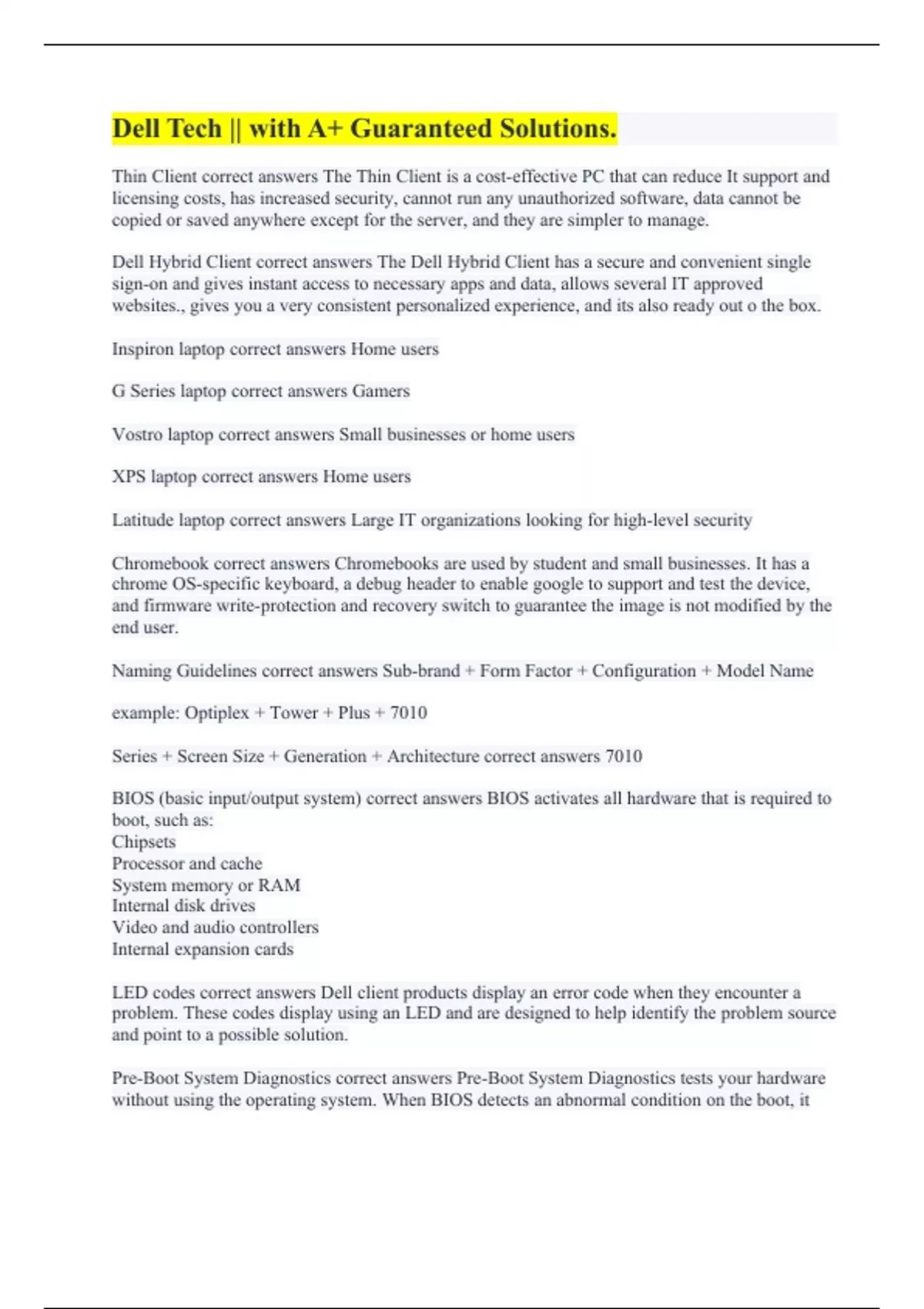 Dell Tech || with A+ Guaranteed Solutions.

Thin Client correct answers The Thin Client is a cost-effective PC that can reduce It support and licensing costs, has increased security, cannot run any unauthorized software, data cannot be copied or saved anywhere except for the server, and they are simpler to manage.

Dell Hybrid Client correct answers The Dell Hybrid Client has a secure and convenient single sign-on and gives instant access to necessary apps and data, allows several IT approved websites., gives you a very consistent personalized experience, and its also ready out o the box.

Inspiron laptop correct answers Home users

G Series laptop correct answers Gamers

Vostro laptop correct answers Small businesses or home users

XPS laptop correct answers Home users

Latitude laptop correct answers Large IT organizations looking for high-level security

Chromebook correct answers Chromebooks are used by student and small businesses. It has a chrome OS-specific keyboard, a debug header to enable google to support and test the device, and firmware write-protection and recovery switch to guarantee the image is not modified by the end user.

Naming Guidelines correct answers Sub-brand + Form Factor + Configuration + Model Name

example: Optiplex + Tower + Plus + 7010

Series + Screen Size + Generation + Architecture correct answers 7010

BIOS (basic input/output system) correct answers BIOS activates all hardware that is required to boot, such as:
Chipsets
Processor and cache
System memory or RAM
Internal disk drives
Video and audio controllers
Internal expansion cards

LED codes correct answers Dell client products display an error code when they encounter a problem. These codes display using an LED and are designed to help identify the problem source and point to a possible solution.

Pre-Boot System Diagnostics correct answers Pre-Boot System Diagnostics tests your hardware without using the operating system. When BIOS detects an abnormal condition on the boot, it